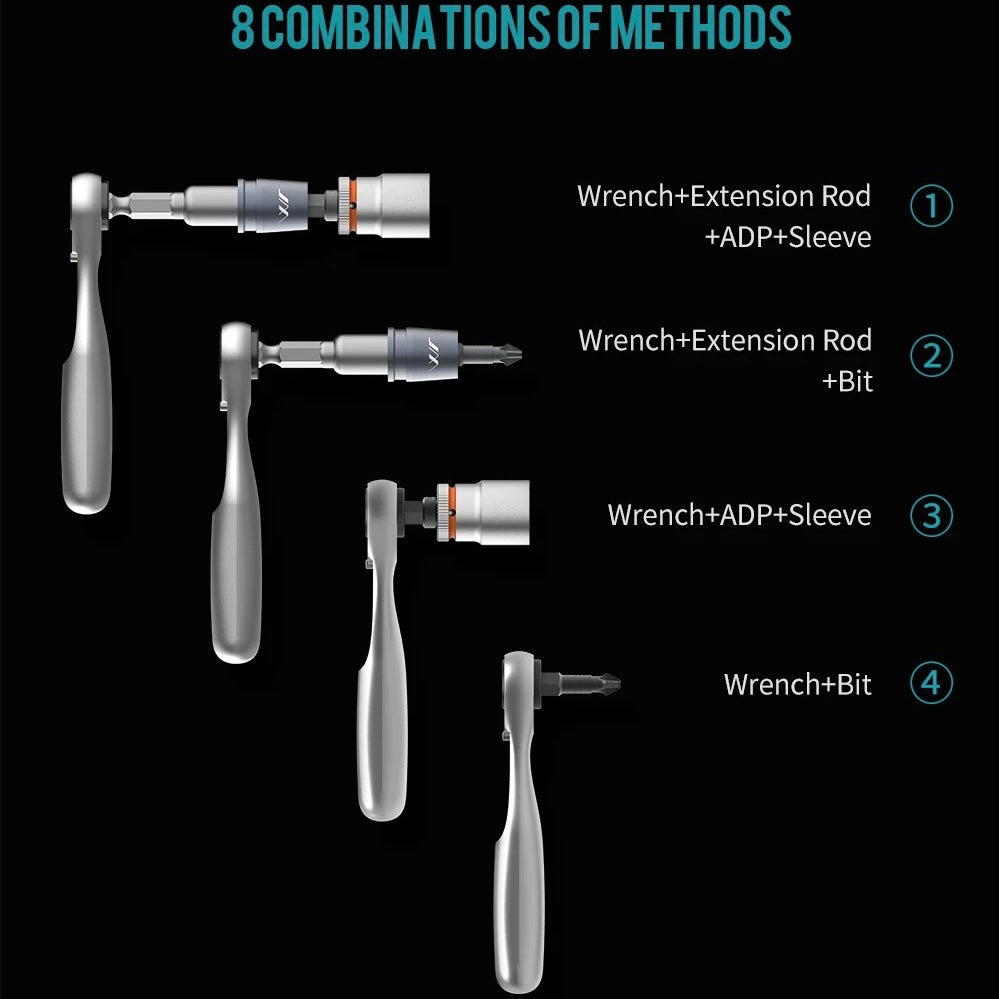 8 COMBINATIONS OF METHODS

Wrench+Extension Rod +ADP+Sleeve ①

Wrench+Extension Rod +Bit ②

Wrench+ADP+Sleeve ③

Wrench+Bit ④